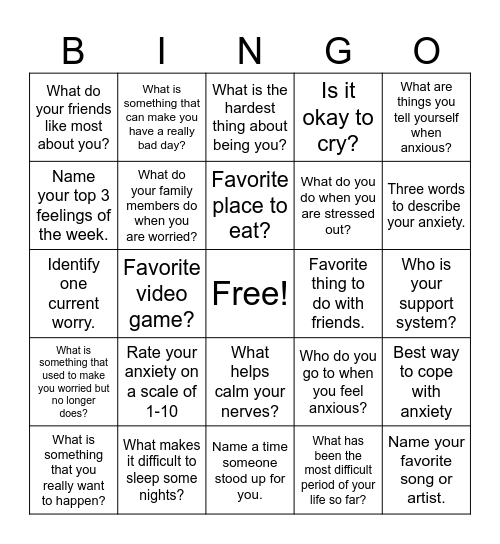 | B | I | N | G | O |
|---|---|---|---|---|
| What do your friends like most about you? | What is something that can make you have a really bad day? | What is the hardest thing about being you? | Is it okay to cry? | What are things you tell yourself when anxious? |
| Name your top 3 feelings of the week. | What do your family members do when you are worried? | Favorite place to eat? | What do you do when you are stressed out? | Three words to describe your anxiety. |
| Identify one current worry. | Favorite video game? | Free! | Favorite thing to do with friends. | Who is your support system? |
| What is something that used to make you worried but no longer does? | Rate your anxiety on a scale of 1-10 | What helps calm your nerves? | Who do you go to when you feel anxious? | Best way to cope with anxiety |
| What is something that you really want to happen? | What makes it difficult to sleep some nights? | Name a time someone stood up for you. | What has been the most difficult period of your life so far? | Name your favorite song or artist. |